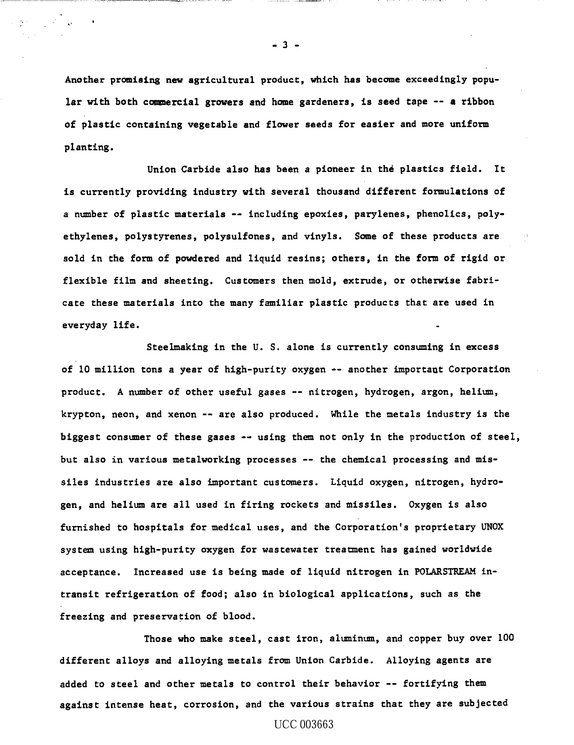 - 3 -

Another promising new agricultural product, which has become exceedingly popular with both commercial growers and home gardeners, is seed tape -- a ribbon of plastic containing vegetable and flower seeds for easier and more uniform planting.

Union Carbide also has been a pioneer in the plastics field. It is currently providing industry with several thousand different formulations of a number of plastic materials -- including epoxies, parylenes, phenolics, polyethylenes, polystyrenes, polysulfones, and vinyls. Some of these products are sold in the form of powdered and liquid resins; others, in the form of rigid or flexible film and sheeting. Customers then mold, extrude, or otherwise fabricate these materials into the many familiar plastic products that are used in everyday life.

Steelmaking in the U. S. alone is currently consuming in excess of 10 million tons a year of high-purity oxygen -- another important Corporation product. A number of other useful gases -- nitrogen, hydrogen, argon, helium, krypton, neon, and xenon -- are also produced. While the metals industry is the biggest consumer of these gases -- using them not only in the production of steel, but also in various metalworking processes -- the chemical processing and missiles industries are also important customers. Liquid oxygen, nitrogen, hydrogen, and helium are all used in firing rockets and missiles. Oxygen is also furnished to hospitals for medical uses, and the Corporation's proprietary UNOX system using high-purity oxygen for wastewater treatment has gained worldwide acceptance. Increased use is being made of liquid nitrogen in POLARSTREAM in-transit refrigeration of food; also in biological applications, such as the freezing and preservation of blood.

Those who make steel, cast iron, aluminum, and copper buy over 100 different alloys and alloying metals from Union Carbide. Alloying agents are added to steel and other metals to control their behavior -- fortifying them against intense heat, corrosion, and the various strains that they are subjected

UCC 003663